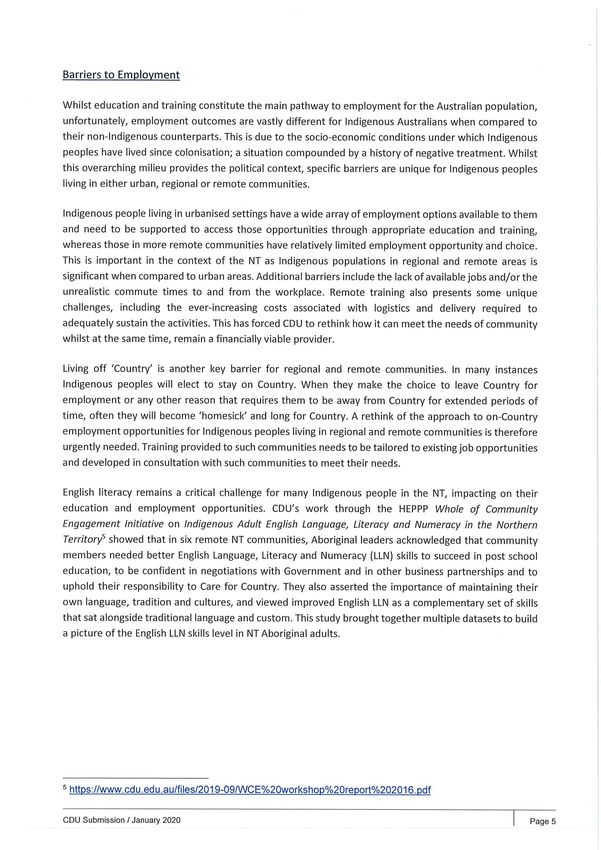 Barriers to Employment

Whilst education and training constitute the main pathway to employment for the Australian population, unfortunately, employment outcomes are vastly different for Indigenous Australians when compared to their non-Indigenous counterparts. This is due to the socio-economic conditions under which Indigenous peoples have lived since colonisation; a situation compounded by a history of negative treatment. Whilst this overarching milieu provides the political context, specific barriers are unique for Indigenous peoples living in either urban, regional or remote communities.

Indigenous people living in urbanised settings have a wide array of employment options available to them and need to be supported to access those opportunities through appropriate education and training, whereas those in more remote communities have relatively limited employment opportunity and choice. This is important in the context of the NT as Indigenous populations in regional and remote areas is significant when compared to urban areas. Additional barriers include the lack of available jobs and/or the unrealistic commute times to and from the workplace. Remote training also presents some unique challenges, including the ever-increasing costs associated with logistics and delivery required to adequately sustain the activities. This has forced CDU to rethink how it can meet the needs of community whilst at the same time, remain a financially viable provider.

Living off 'Country' is another key barrier for regional and remote communities. In many instances Indigenous peoples will elect to stay on Country. When they make the choice to leave Country for employment or any other reason that requires them to be away from Country for extended periods of time, often they will become 'homesick' and long for Country. A rethink of the approach to on-Country employment opportunities for Indigenous peoples living in regional and remote communities is therefore urgently needed. Training provided to such communities needs to be tailored to existing job opportunities and developed in consultation with such communities to meet their needs.

English literacy remains a critical challenge for many Indigenous people in the NT, impacting on their education and employment opportunities. CDU's work through the HEPPP Whole of Community Engagement Initiative on Indigenous Adult English Language, Literacy and Numeracy in the Northern Territory$^5$ showed that in six remote NT communities, Aboriginal leaders acknowledged that community members needed better English Language, Literacy and Numeracy (LLN) skills to succeed in post school education, to be confident in negotiations with Government and in other business partnerships and to uphold their responsibility to Care for Country. They also asserted the importance of maintaining their own language, tradition and cultures, and viewed improved English LLN as a complementary set of skills that sat alongside traditional language and custom. This study brought together multiple datasets to build a picture of the English LLN skills level in NT Aboriginal adults.

$^5$ https://www.cdu.edu.au/files/2019-09/WCE%20workshop%20report%202016.pdf

CDU Submission / January 2020

Page 5